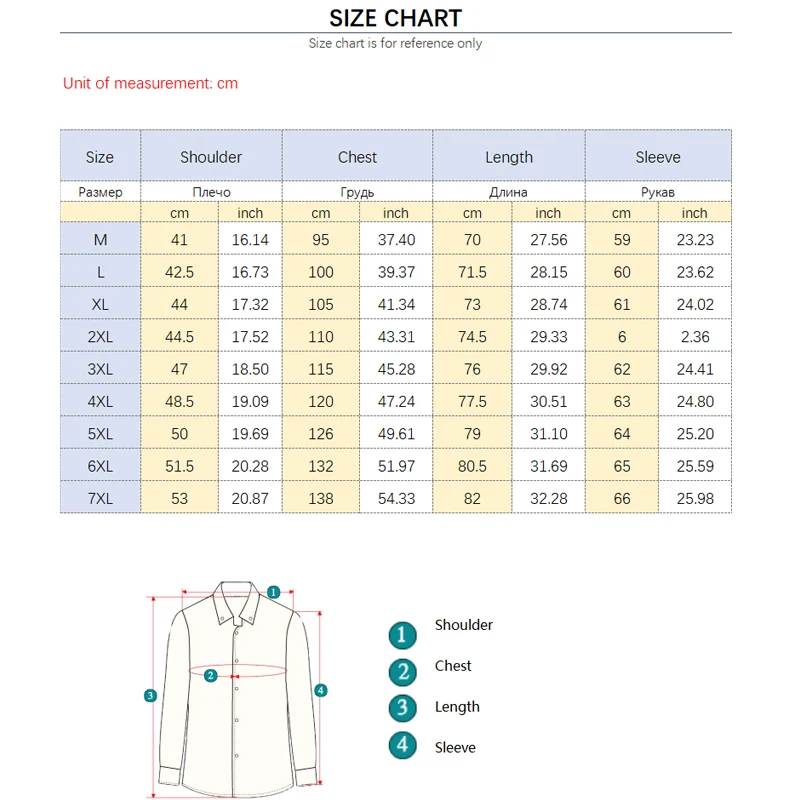 SIZE CHART

Size chart is for reference only

Unit of measurement: cm

| Size | Shoulder | | Chest | | Length | | Sleeve | |
|---|---|---|---|---|---|---|---|---|
| Размер | Плечо | | Грудь | | Длина | | Рукав | |
| | cm | inch | cm | inch | cm | inch | cm | inch |
| M | 41 | 16.14 | 95 | 37.40 | 70 | 27.56 | 59 | 23.23 |
| L | 42.5 | 16.73 | 100 | 39.37 | 71.5 | 28.15 | 60 | 23.62 |
| XL | 44 | 17.32 | 105 | 41.34 | 73 | 28.74 | 61 | 24.02 |
| 2XL | 44.5 | 17.52 | 110 | 43.31 | 74.5 | 29.33 | 6 | 2.36 |
| 3XL | 47 | 18.50 | 115 | 45.28 | 76 | 29.92 | 62 | 24.41 |
| 4XL | 48.5 | 19.09 | 120 | 47.24 | 77.5 | 30.51 | 63 | 24.80 |
| 5XL | 50 | 19.69 | 126 | 49.61 | 79 | 31.10 | 64 | 25.20 |
| 6XL | 51.5 | 20.28 | 132 | 51.97 | 80.5 | 31.69 | 65 | 25.59 |
| 7XL | 53 | 20.87 | 138 | 54.33 | 82 | 32.28 | 66 | 25.98 |

1
2
3
4

1 Shoulder
2 Chest
3 Length
4 Sleeve